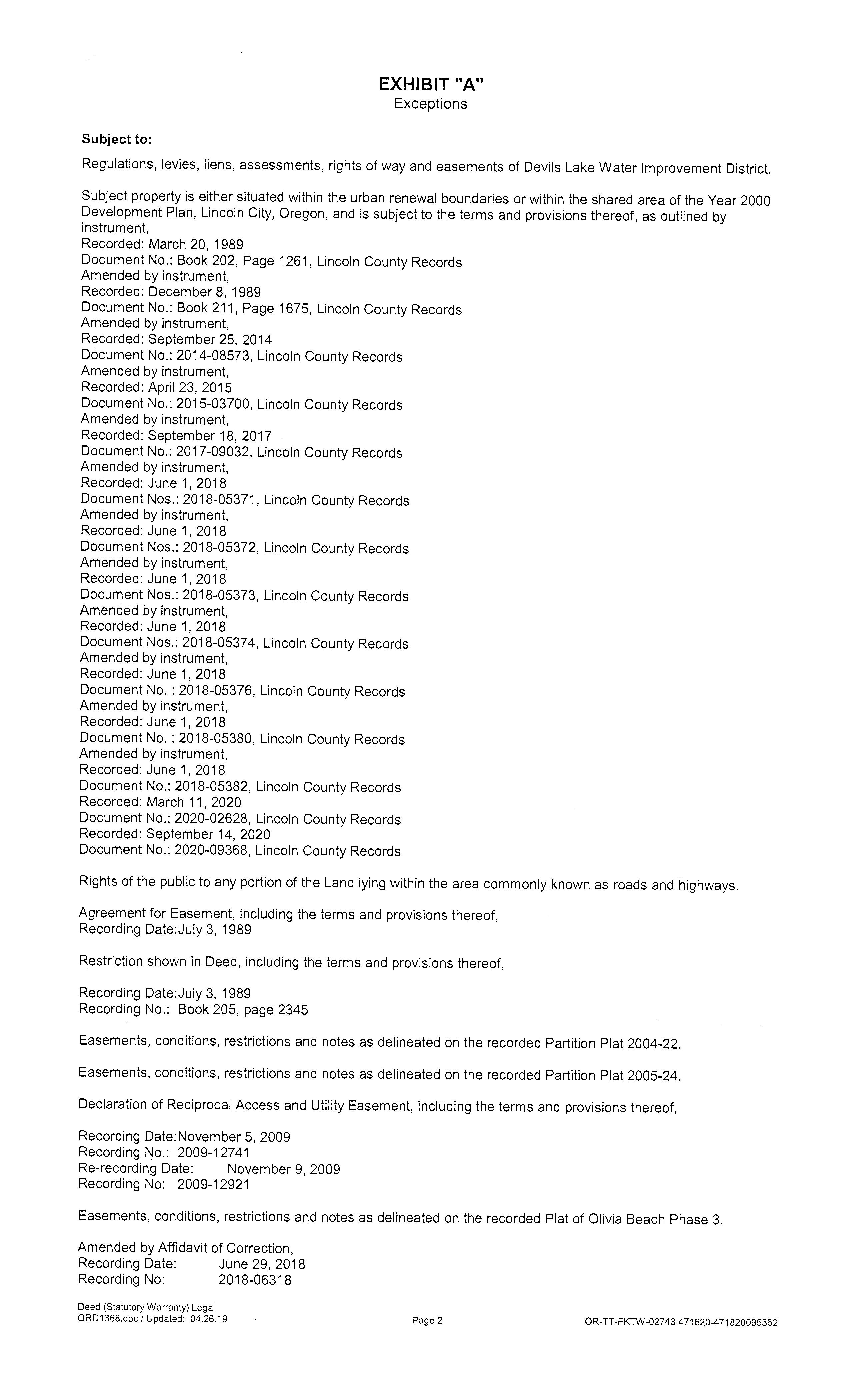 EXHIBIT "A"
Exceptions

Subject to:

Regulations, levies, liens, assessments, rights of way and easements of Devils Lake Water Improvement District.

Subject property is either situated within the urban renewal boundaries or within the shared area of the Year 2000 Development Plan, Lincoln City, Oregon, and is subject to the terms and provisions thereof, as outlined by instrument,
Recorded: March 20, 1989
Document No.: Book 202, Page 1261, Lincoln County Records
Amended by instrument,
Recorded: December 8, 1989
Document No.: Book 211, Page 1675, Lincoln County Records
Amended by instrument,
Recorded: September 25, 2014
Document No.: 2014-08573, Lincoln County Records
Amended by instrument,
Recorded: April 23, 2015
Document No.: 2015-03700, Lincoln County Records
Amended by instrument,
Recorded: September 18, 2017
Document No.: 2017-09032, Lincoln County Records
Amended by instrument,
Recorded: June 1, 2018
Document Nos.: 2018-05371, Lincoln County Records
Amended by instrument,
Recorded: June 1, 2018
Document Nos.: 2018-05372, Lincoln County Records
Amended by instrument,
Recorded: June 1, 2018
Document Nos.: 2018-05373, Lincoln County Records
Amended by instrument,
Recorded: June 1, 2018
Document Nos.: 2018-05374, Lincoln County Records
Amended by instrument,
Recorded: June 1, 2018
Document No. : 2018-05376, Lincoln County Records
Amended by instrument,
Recorded: June 1, 2018
Document No. : 2018-05380, Lincoln County Records
Amended by instrument,
Recorded: June 1, 2018
Document No.: 2018-05382, Lincoln County Records
Recorded: March 11, 2020
Document No.: 2020-02628, Lincoln County Records
Recorded: September 14, 2020
Document No.: 2020-09368, Lincoln County Records

Rights of the public to any portion of the Land lying within the area commonly known as roads and highways.

Agreement for Easement, including the terms and provisions thereof,
Recording Date:July 3, 1989

Restriction shown in Deed, including the terms and provisions thereof,

Recording Date:July 3, 1989
Recording No.: Book 205, page 2345

Easements, conditions, restrictions and notes as delineated on the recorded Partition Plat 2004-22.

Easements, conditions, restrictions and notes as delineated on the recorded Partition Plat 2005-24.

Declaration of Reciprocal Access and Utility Easement, including the terms and provisions thereof,

Recording Date:November 5, 2009
Recording No.: 2009-12741
Re-recording Date: November 9, 2009
Recording No: 2009-12921

Easements, conditions, restrictions and notes as delineated on the recorded Plat of Olivia Beach Phase 3.

Amended by Affidavit of Correction,
Recording Date: June 29, 2018
Recording No: 2018-06318

Deed (Statutory Warranty) Legal
ORD1368.doc / Updated: 04.26.19

Page 2

OR-TT-FKTW-02743.471620-471820095562